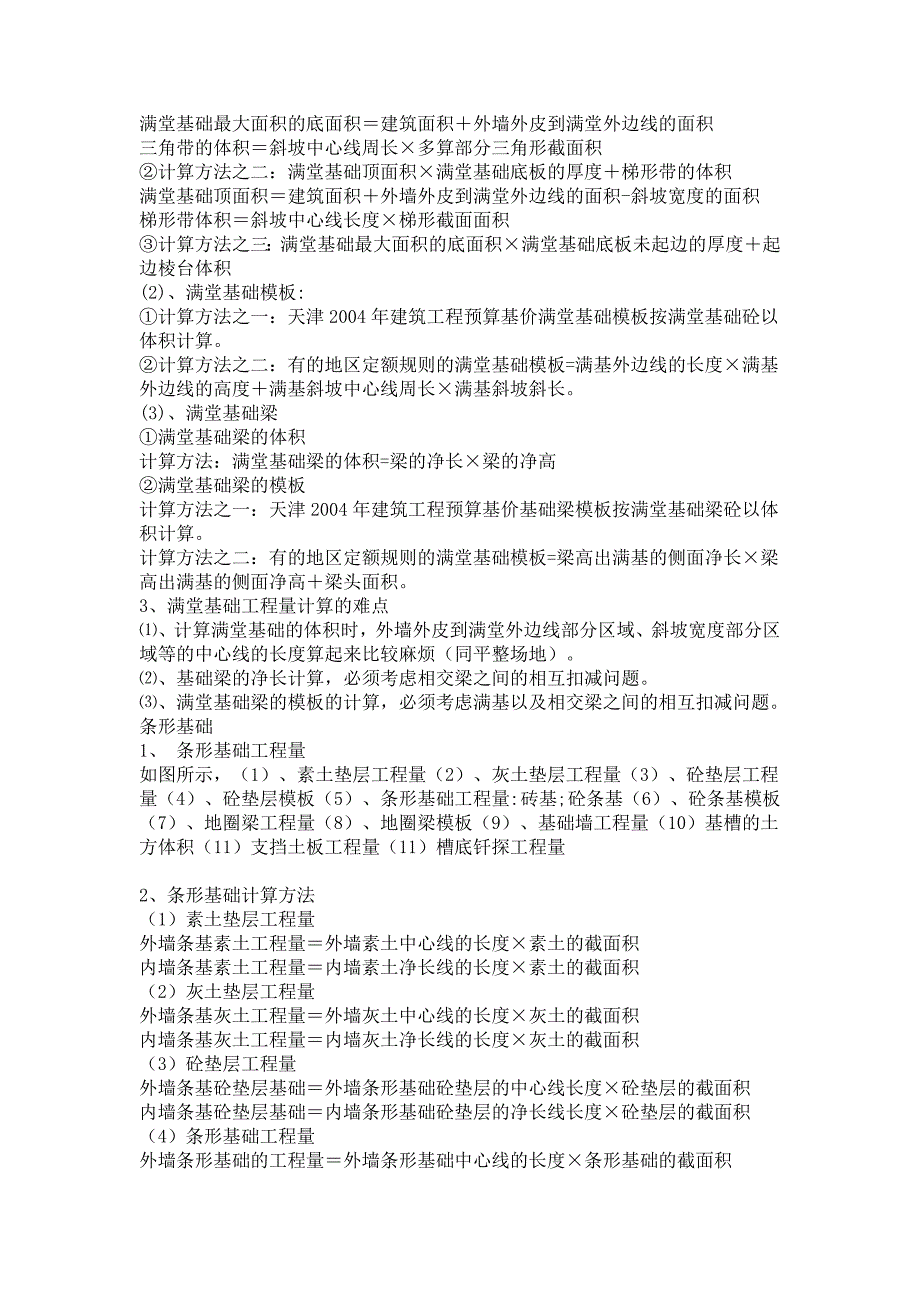 满堂基础最大面积的底面积＝建筑面积＋外墙外皮到满堂外边线的面积
三角带的体积＝斜坡中心线周长×多算部分三角形截面积
②计算方法之二：满堂基础顶面积×满堂基础底板的厚度＋梯形带的体积
满堂基础顶面积＝建筑面积＋外墙外皮到满堂外边线的面积-斜坡宽度的面积
梯形带体积＝斜坡中心线长度×梯形截面面积
③计算方法之三：满堂基础最大面积的底面积×满堂基础底板未起边的厚度＋起边棱台体积
(2)、满堂基础模板：
①计算方法之一：天津 2004 年建筑工程预算基价满堂基础模板按满堂基础砼以体积计算。
②计算方法之二：有的地区定额规则的满堂基础模板=满基外边线的长度×满基外边线的高度＋满基斜坡中心线周长×满基斜坡斜长。
(3)、满堂基础梁
①满堂基础梁的体积
计算方法：满堂基础梁的体积=梁的净长×梁的净高
②满堂基础梁的模板
计算方法之一：天津 2004 年建筑工程预算基价基础梁模板按满堂基础梁砼以体积计算。
计算方法之二：有的地区定额规则的满堂基础模板=梁高出满基的侧面净长×梁高出满基的侧面净高＋梁头面积。
3、满堂基础工程量计算的难点
⑴、计算满堂基础的体积时，外墙外皮到满堂外边线部分区域、斜坡宽度部分区域等的中心线的长度算起来比较麻烦（同平整场地）。
⑵、基础梁的净长计算，必须考虑相交梁之间的相互扣减问题。
⑶、满堂基础梁的模板的计算，必须考虑满基以及相交梁之间的相互扣减问题。
条形基础
1、 条形基础工程量
如图所示，（1）、素土垫层工程量（2）、灰土垫层工程量（3）、砼垫层工程量（4）、砼垫层模板（5）、条形基础工程量:砖基;砼条基（6）、砼条基模板（7）、地圈梁工程量（8）、地圈梁模板（9）、基础墙工程量（10）基槽的土方体积（11）支挡土板工程量（11）槽底钎探工程量

2、条形基础计算方法
（1）素土垫层工程量
外墙条基素土工程量＝外墙素土中心线的长度×素土的截面积
内墙条基素土工程量＝内墙素土净长线的长度×素土的截面积
（2）灰土垫层工程量
外墙条基灰土工程量＝外墙灰土中心线的长度×灰土的截面积
内墙条基灰土工程量＝内墙灰土净长线的长度×灰土的截面积
（3）砼垫层工程量
外墙条基砼垫层基础＝外墙条形基础砼垫层的中心线长度×砼垫层的截面积
内墙条基砼垫层基础＝内墙条形基础砼垫层的净长线长度×砼垫层的截面积
（4）条形基础工程量
外墙条形基础的工程量＝外墙条形基础中心线的长度×条形基础的截面积